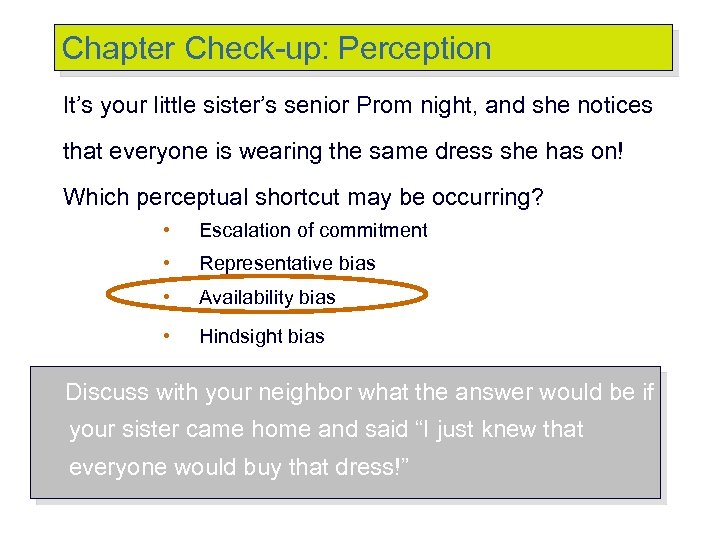 Chapter Check-up: Perception

It’s your little sister’s senior Prom night, and she notices that everyone is wearing the same dress she has on! Which perceptual shortcut may be occurring?

• Escalation of commitment
• Representative bias
• Availability bias
• Hindsight bias

Discuss with your neighbor what the answer would be if your sister came home and said “I just knew that everyone would buy that dress!”